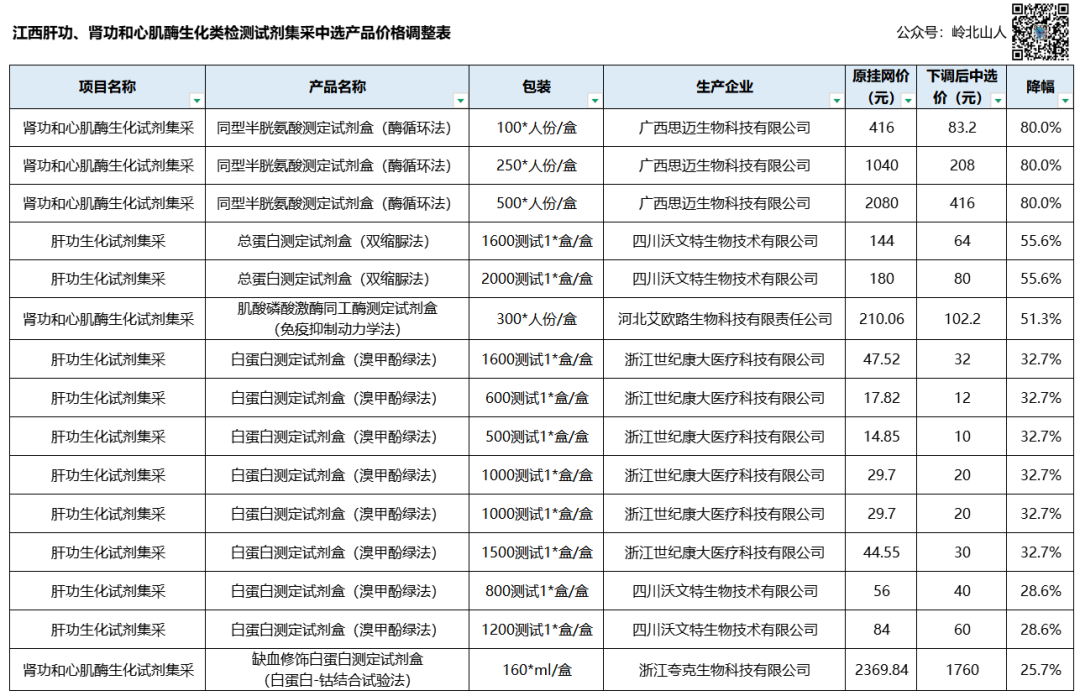 江西肝功、肾功和心肌酶生化类检测试剂集采中选产品价格调整表

公众号：岭北山人

| 项目名称 | 产品名称 | 包装 | 生产企业 | 原挂网价（元） | 下调后中选价（元） | 降幅 |
|---|---|---|---|---|---|---|
| 肾功和心肌酶生化试剂集采 | 同型半胱氨酸测定试剂盒（酶循环法） | 100*人份/盒 | 广西思迈生物科技有限公司 | 416 | 83.2 | 80.0% |
| 肾功和心肌酶生化试剂集采 | 同型半胱氨酸测定试剂盒（酶循环法） | 250*人份/盒 | 广西思迈生物科技有限公司 | 1040 | 208 | 80.0% |
| 肾功和心肌酶生化试剂集采 | 同型半胱氨酸测定试剂盒（酶循环法） | 500*人份/盒 | 广西思迈生物科技有限公司 | 2080 | 416 | 80.0% |
| 肝功生化试剂集采 | 总蛋白测定试剂盒（双缩脲法） | 1600测试1*盒/盒 | 四川沃文特生物技术有限公司 | 144 | 64 | 55.6% |
| 肝功生化试剂集采 | 总蛋白测定试剂盒（双缩脲法） | 2000测试1*盒/盒 | 四川沃文特生物技术有限公司 | 180 | 80 | 55.6% |
| 肾功和心肌酶生化试剂集采 | 肌酸磷酸激酶同工酶测定试剂盒（免疫抑制动力学法） | 300*人份/盒 | 河北艾欧路生物科技有限责任公司 | 210.06 | 102.2 | 51.3% |
| 肝功生化试剂集采 | 白蛋白测定试剂盒（溴甲酚绿法） | 1600测试1*盒/盒 | 浙江世纪康大医疗科技有限公司 | 47.52 | 32 | 32.7% |
| 肝功生化试剂集采 | 白蛋白测定试剂盒（溴甲酚绿法） | 600测试1*盒/盒 | 浙江世纪康大医疗科技有限公司 | 17.82 | 12 | 32.7% |
| 肝功生化试剂集采 | 白蛋白测定试剂盒（溴甲酚绿法） | 500测试1*盒/盒 | 浙江世纪康大医疗科技有限公司 | 14.85 | 10 | 32.7% |
| 肝功生化试剂集采 | 白蛋白测定试剂盒（溴甲酚绿法） | 1000测试1*盒/盒 | 浙江世纪康大医疗科技有限公司 | 29.7 | 20 | 32.7% |
| 肝功生化试剂集采 | 白蛋白测定试剂盒（溴甲酚绿法） | 1000测试1*盒/盒 | 浙江世纪康大医疗科技有限公司 | 29.7 | 20 | 32.7% |
| 肝功生化试剂集采 | 白蛋白测定试剂盒（溴甲酚绿法） | 1500测试1*盒/盒 | 浙江世纪康大医疗科技有限公司 | 44.55 | 30 | 32.7% |
| 肝功生化试剂集采 | 白蛋白测定试剂盒（溴甲酚绿法） | 800测试1*盒/盒 | 四川沃文特生物技术有限公司 | 56 | 40 | 28.6% |
| 肝功生化试剂集采 | 白蛋白测定试剂盒（溴甲酚绿法） | 1200测试1*盒/盒 | 四川沃文特生物技术有限公司 | 84 | 60 | 28.6% |
| 肾功和心肌酶生化试剂集采 | 缺血修饰白蛋白测定试剂盒（白蛋白-钴结合试验法） | 160*ml/盒 | 浙江夸克生物科技有限公司 | 2369.84 | 1760 | 25.7% |